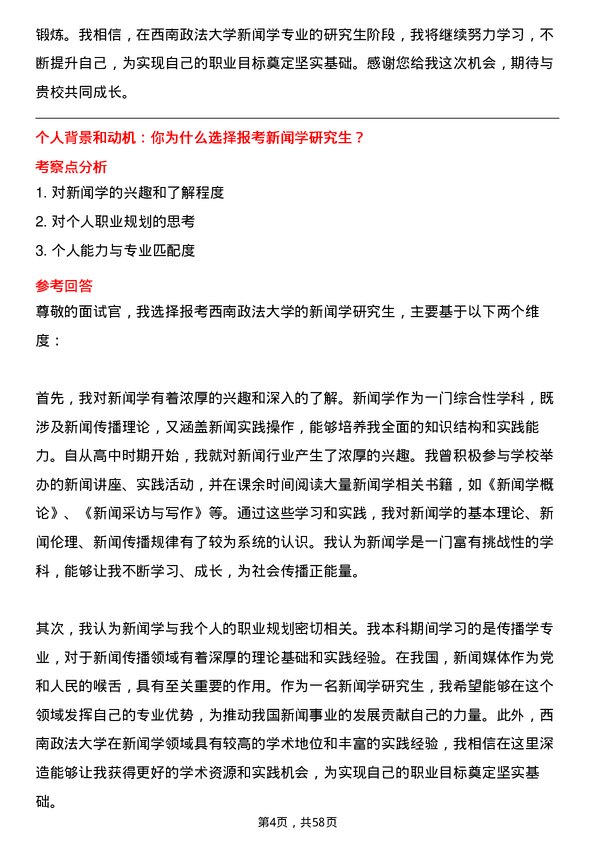 锻炼。我相信，在西南政法大学新闻学专业的研究生阶段，我将继续努力学习，不断提升自己，为实现自己的职业目标奠定坚实基础。感谢您给我这次机会，期待与贵校共同成长。

个人背景和动机：你为什么选择报考新闻学研究生？

考察点分析

1. 对新闻学的兴趣和了解程度

2. 对个人职业规划的思考

3. 个人能力与专业匹配度

参考回答

尊敬的面试官，我选择报考西南政法大学的新闻学研究生，主要基于以下两个维度：

首先，我对新闻学有着浓厚的兴趣和深入的了解。新闻学作为一门综合性学科，既涉及新闻传播理论，又涵盖新闻实践操作，能够培养我全面的知识结构和实践能力。自从高中时期开始，我就对新闻行业产生了浓厚的兴趣。我曾积极参与学校举办的新闻讲座、实践活动，并在课余时间阅读大量新闻学相关书籍，如《新闻学概论》、《新闻采访与写作》等。通过这些学习和实践，我对新闻学的基本理论、新闻伦理、新闻传播规律有了较为系统的认识。我认为新闻学是一门富有挑战性的学科，能够让我不断学习、成长，为社会传播正能量。

其次，我认为新闻学与我个人的职业规划密切相关。我本科期间学习的是传播学专业，对于新闻传播领域有着深厚的理论基础和实践经验。在我国，新闻媒体作为党和人民的喉舌，具有至关重要的作用。作为一名新闻学研究生，我希望能够在这个领域发挥自己的专业优势，为推动我国新闻事业的发展贡献自己的力量。此外，西南政法大学在新闻学领域具有较高的学术地位和丰富的实践经验，我相信在这里深造能够让我获得更好的学术资源和实践机会，为实现自己的职业目标奠定坚实基础。

第4页，共58页